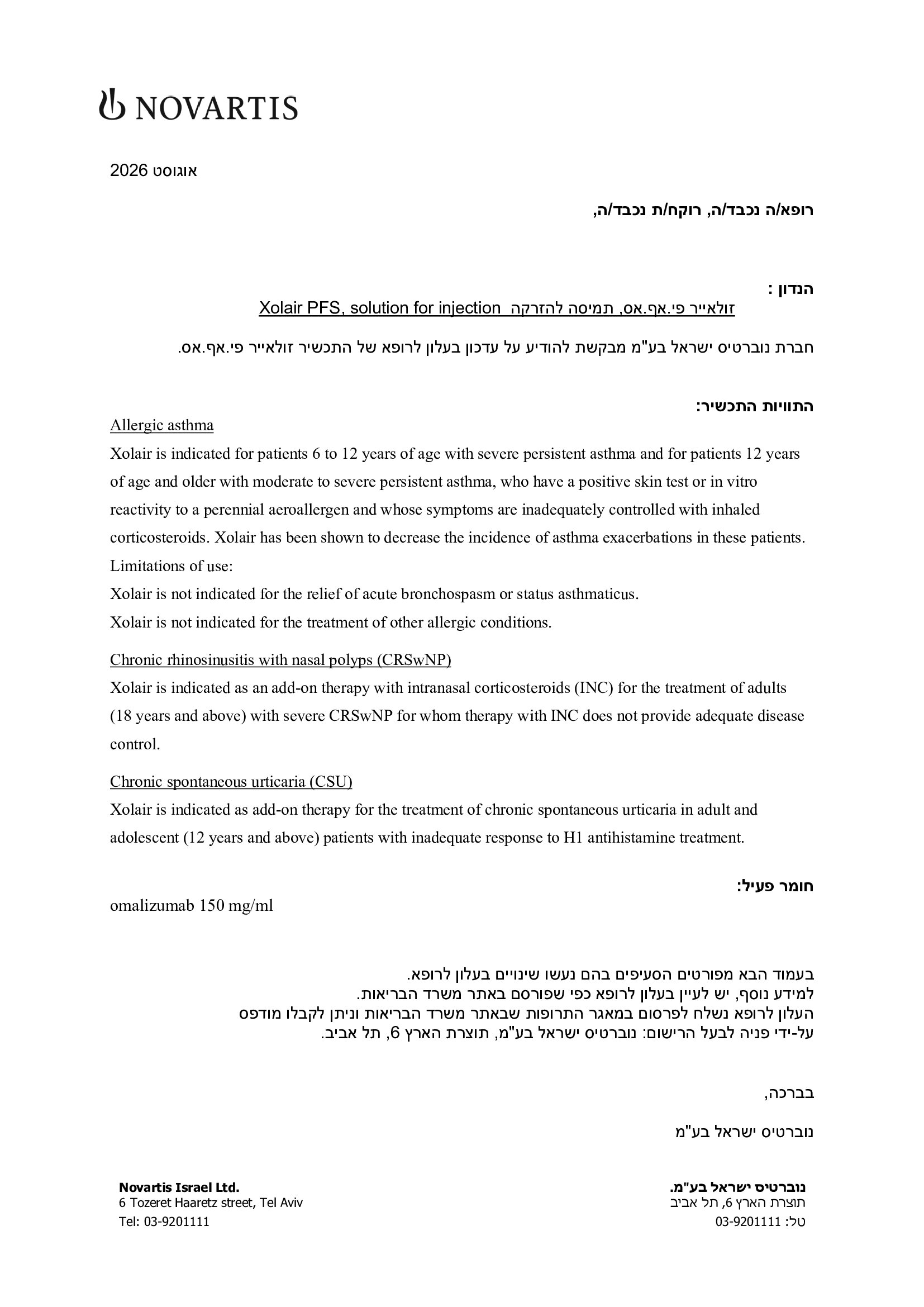 NOVARTIS

אוגוסט 2026

רופא/ה נכבד/ה, רוקח/ת נכבד/ה,

הנדון :
זולאייר פי.אף.אס, תמיסה להזרקה Xolair PFS, solution for injection

חברת נוברטיס ישראל בע"מ מבקשת להודיע על עדכון בעלון לרופא של התכשיר זולאייר פי.אף.אס.

התוויות התכשיר:

Allergic asthma

Xolair is indicated for patients 6 to 12 years of age with severe persistent asthma and for patients 12 years of age and older with moderate to severe persistent asthma, who have a positive skin test or in vitro reactivity to a perennial aeroallergen and whose symptoms are inadequately controlled with inhaled corticosteroids. Xolair has been shown to decrease the incidence of asthma exacerbations in these patients.

Limitations of use:

Xolair is not indicated for the relief of acute bronchospasm or status asthmaticus.

Xolair is not indicated for the treatment of other allergic conditions.

Chronic rhinosinusitis with nasal polyps (CRSwNP)

Xolair is indicated as an add-on therapy with intranasal corticosteroids (INC) for the treatment of adults (18 years and above) with severe CRSwNP for whom therapy with INC does not provide adequate disease control.

Chronic spontaneous urticaria (CSU)

Xolair is indicated as add-on therapy for the treatment of chronic spontaneous urticaria in adult and adolescent (12 years and above) patients with inadequate response to H1 antihistamine treatment.

חומר פעיל:

omalizumab 150 mg/ml

בעמוד הבא מפורטים הסעיפים בהם נעשו שינויים בעלון לרופא.
למידע נוסף, יש לעיין בעלון לרופא כפי שפורסם באתר משרד הבריאות.
העלון לרופא נשלח לפרסום במאגר התרופות שבאתר משרד הבריאות וניתן לקבלו מודפס על-ידי פניה לבעל הרישום: נוברטיס ישראל בע"מ, תוצרת הארץ 6, תל אביב.

בברכה,

נוברטיס ישראל בע"מ

Novartis Israel Ltd.
6 Tozeret Haaretz street, Tel Aviv
Tel: 03-9201111

נוברטיס ישראל בע"מ.
תוצרת הארץ 6, תל אביב
טל: 03-9201111